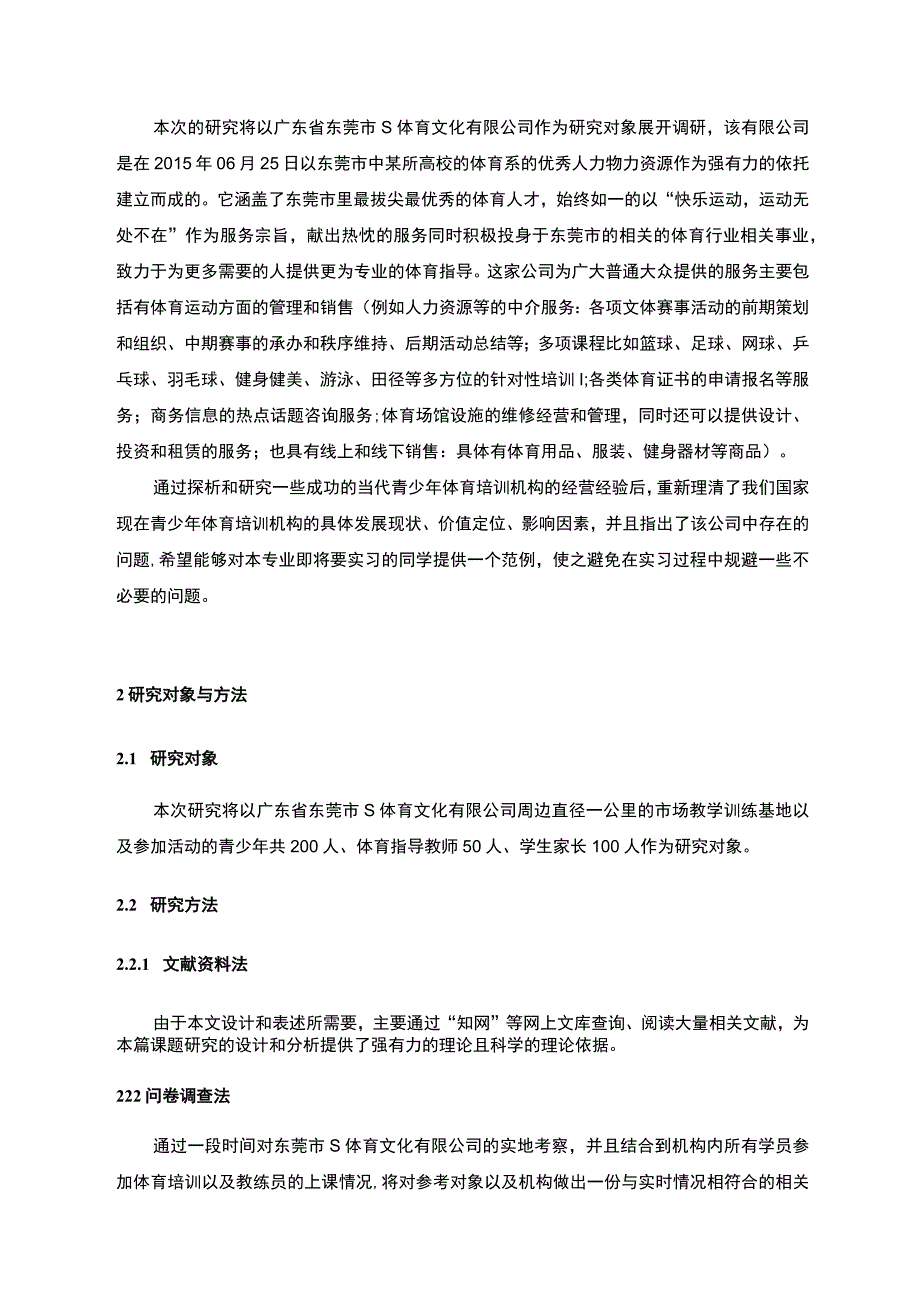 本次的研究将以广东省东莞市S体育文化有限公司作为研究对象展开调研，该有限公司是在2015年06月25日以东莞市中某所高校的体育系的优秀人力物力资源作为强有力的依托建立而成的。它涵盖了东莞市里最拔尖最优秀的体育人才，始终如一的以“快乐运动，运动无处不在”作为服务宗旨，献出热忱的服务同时积极投身于东莞市的相关的体育行业相关事业，致力于为更多需要的人提供更为专业的体育指导。这家公司为广大普通大众提供的服务主要包括有体育运动方面的管理和销售（例如人力资源等的中介服务：各项文体赛事活动的前期策划和组织、中期赛事的承办和秩序维持、后期活动总结等；多项课程比如篮球、足球、网球、乒乓球、羽毛球、健身健美、游泳、田径等多方位的针对性培训I;各类体育证书的申请报名等服务；商务信息的热点话题咨询服务;体育场馆设施的维修经营和管理，同时还可以提供设计、投资和租赁的服务；也具有线上和线下销售：具体有体育用品、服装、健身器材等商品）。

通过探析和研究一些成功的当代青少年体育培训机构的经营经验后，重新理清了我们国家现在青少年体育培训机构的具体发展现状、价值定位、影响因素，并且指出了该公司中存在的问题,希望能够对本专业即将要实习的同学提供一个范例，使之避免在实习过程中规避一些不必要的问题。

2研究对象与方法

2.1 研究对象

本次研究将以广东省东莞市S体育文化有限公司周边直径一公里的市场教学训练基地以及参加活动的青少年共200人、体育指导教师50人、学生家长100人作为研究对象。

2.2 研究方法

2.2.1 文献资料法

由于本文设计和表述所需要，主要通过“知网”等网上文库查询、阅读大量相关文献，为本篇课题研究的设计和分析提供了强有力的理论且科学的理论依据。

222问卷调查法

通过一段时间对东莞市S体育文化有限公司的实地考察，并且结合到机构内所有学员参加体育培训以及教练员的上课情况,将对参考对象以及机构做出一份与实时情况相符合的相关